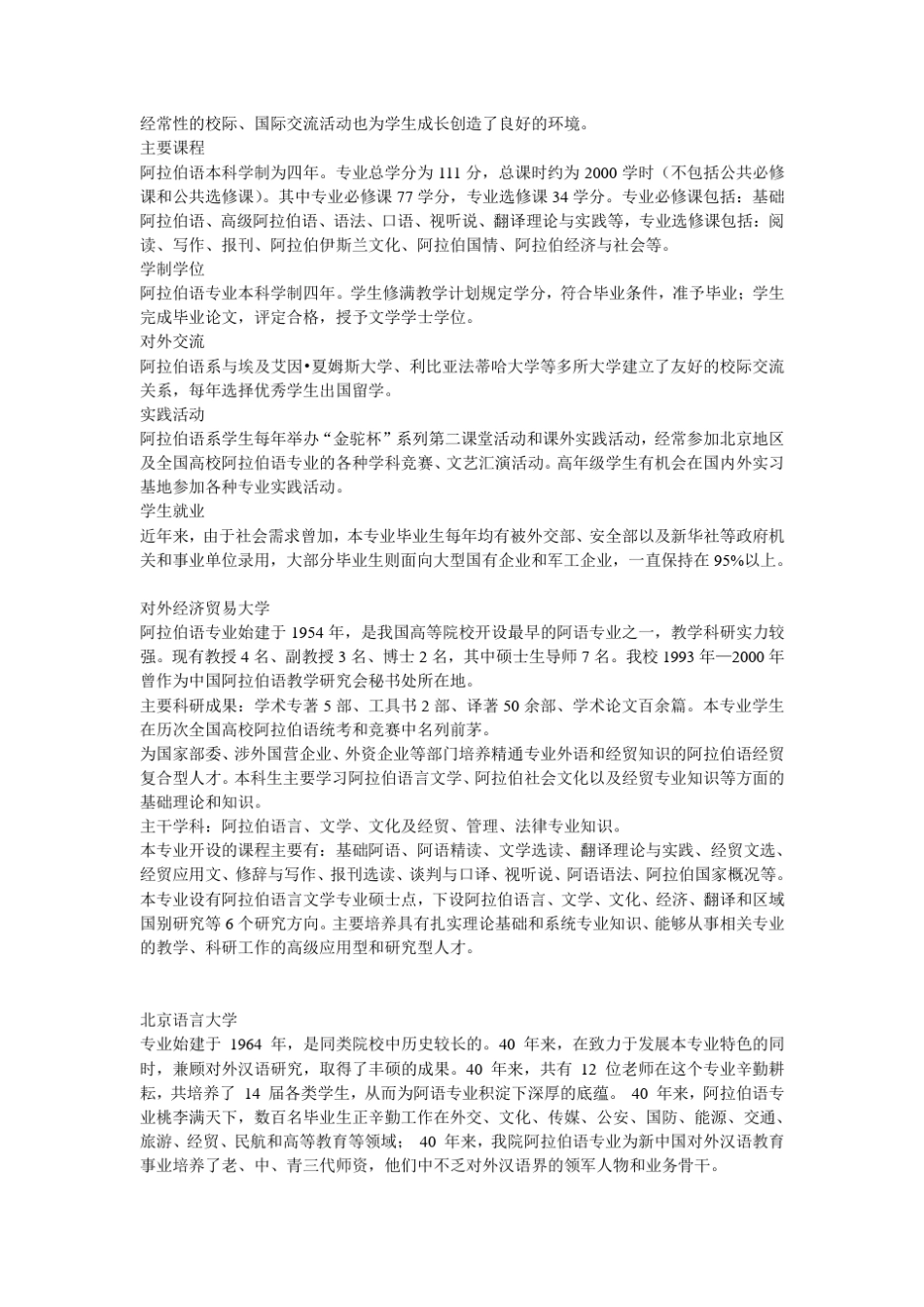 经常性的校际、国际交流活动也为学生成长创造了良好的环境。
主要课程
阿拉伯语本科学制为四年。专业总学分为 111 分，总课时约为 2000 学时（不包括公共必修课和公共选修课）。其中专业必修课 77 学分，专业选修课 34 学分。专业必修课包括：基础阿拉伯语、高级阿拉伯语、语法、口语、视听说、翻译理论与实践等，专业选修课包括：阅读、写作、报刊、阿拉伯伊斯兰文化、阿拉伯国情、阿拉伯经济与社会等。
学制学位
阿拉伯语专业本科学制四年。学生修满教学计划规定学分，符合毕业条件，准予毕业；学生完成毕业论文，评定合格，授予文学学士学位。
对外交流
阿拉伯语系与埃及艾因•夏姆斯大学、利比亚法蒂哈大学等多所大学建立了友好的校际交流关系，每年选择优秀学生出国留学。
实践活动
阿拉伯语系学生每年举办“金驼杯”系列第二课堂活动和课外实践活动，经常参加北京地区及全国高校阿拉伯语专业的各种学科竞赛、文艺汇演活动。高年级学生有机会在国内外实习基地参加各种专业实践活动。
学生就业
近年来，由于社会需求曾加，本专业毕业生每年均有被外交部、安全部以及新华社等政府机关和事业单位录用，大部分毕业生则面向大型国有企业和军工企业，一直保持在 95%以上。

对外经济贸易大学
阿拉伯语专业始建于 1954 年，是我国高等院校开设最早的阿语专业之一，教学科研实力较强。现有教授 4 名、副教授 3 名、博士 2 名，其中硕士生导师 7 名。我校 1993 年—2000 年曾作为中国阿拉伯语教学研究会秘书处所在地。
主要科研成果：学术专著 5 部、工具书 2 部、译著 50 余部、学术论文百余篇。本专业学生在历次全国高校阿拉伯语统考和竞赛中名列前茅。
为国家部委、涉外国营企业、外资企业等部门培养精通专业外语和经贸知识的阿拉伯语经贸复合型人才。本科生主要学习阿拉伯语言文学、阿拉伯社会文化以及经贸专业知识等方面的基础理论和知识。
主干学科：阿拉伯语言、文学、文化及经贸、管理、法律专业知识。
本专业开设的课程主要有：基础阿语、阿语精读、文学选读、翻译理论与实践、经贸文选、经贸应用文、修辞与写作、报刊选读、谈判与口译、视听说、阿语语法、阿拉伯国家概况等。
本专业设有阿拉伯语言文学专业硕士点，下设阿拉伯语言、文学、文化、经济、翻译和区域国别研究等 6 个研究方向。主要培养具有扎实理论基础和系统专业知识、能够从事相关专业的教学、科研工作的高级应用型和研究型人才。

北京语言大学
专业始建于 1964 年，是同类院校中历史较长的。40 年来，在致力于发展本专业特色的同时，兼顾对外汉语研究，取得了丰硕的成果。40 年来，共有 12 位老师在这个专业辛勤耕耘，共培养了 14 届各类学生，从而为阿语专业积淀下深厚的底蕴。 40 年来，阿拉伯语专业桃李满天下，数百名毕业生正辛勤工作在外交、文化、传媒、公安、国防、能源、交通、旅游、经贸、民航和高等教育等领域； 40 年来，我院阿拉伯语专业为新中国对外汉语教育事业培养了老、中、青三代师资，他们中不乏对外汉语界的领军人物和业务骨干。